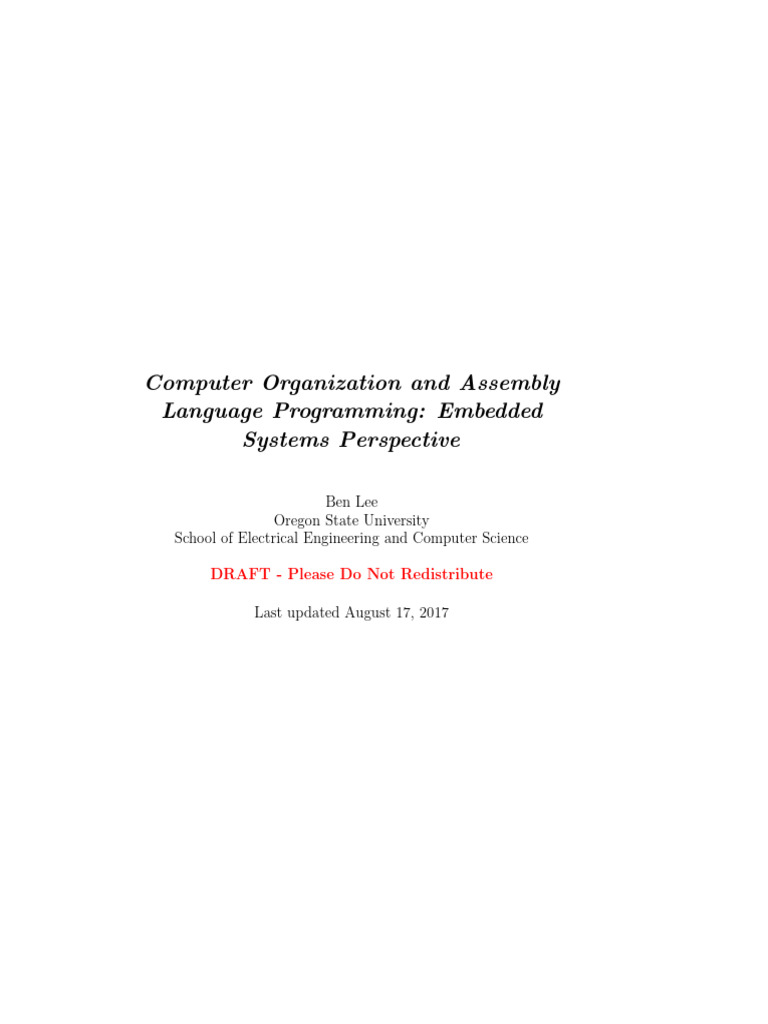 Computer Organization and Assembly Language Programming: Embedded Systems Perspective

Ben Lee
Oregon State University
School of Electrical Engineering and Computer Science

DRAFT - Please Do Not Redistribute

Last updated August 17, 2017